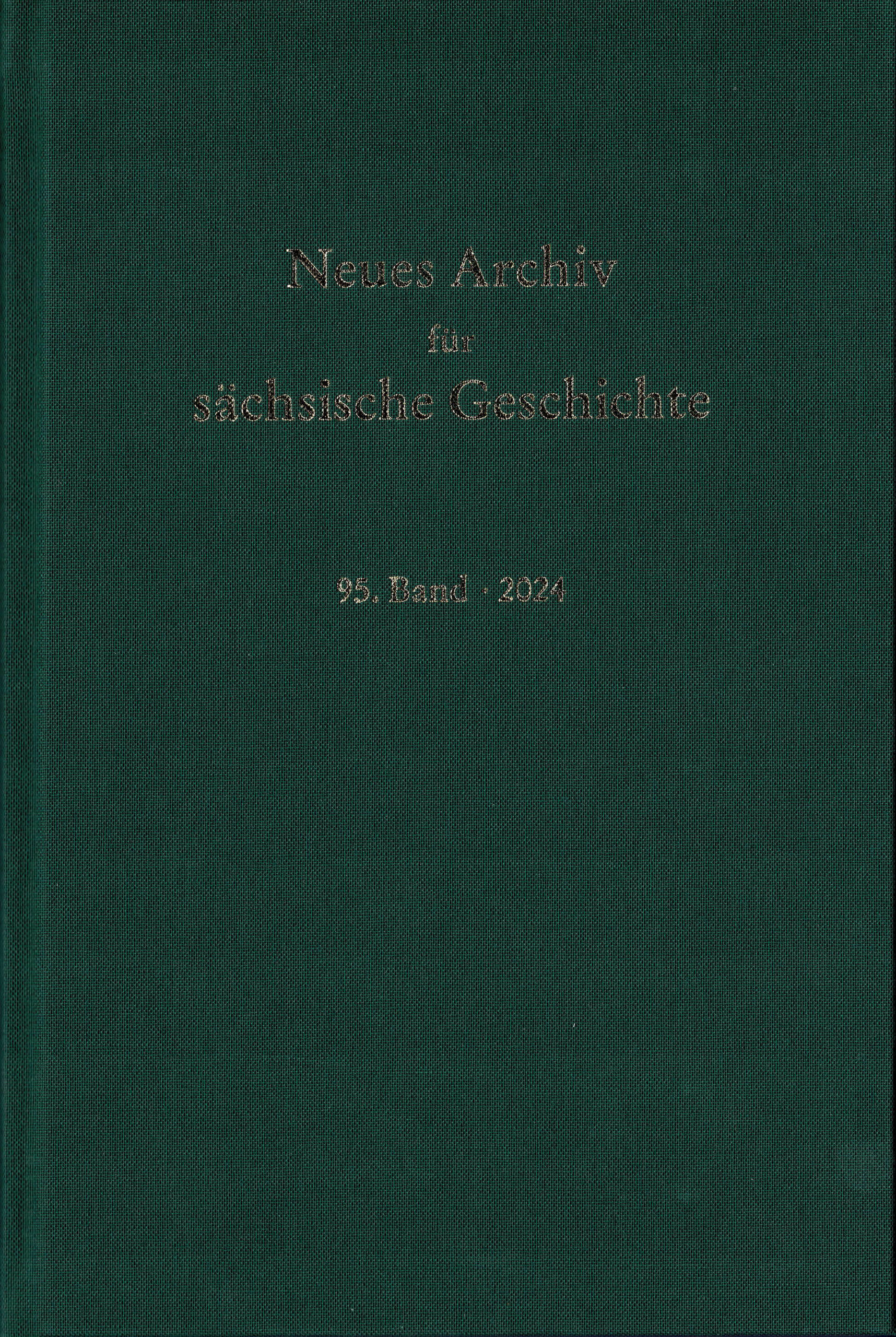 Neues Archiv
für
sächsische Geschichte

95. Band · 2024